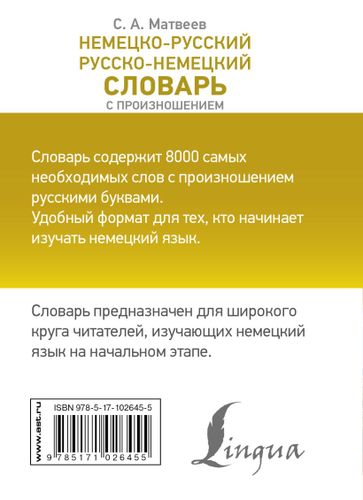 С. А. Матвеев
НЕМЕЦКО-РУССКИЙ
РУССКО-НЕМЕЦКИЙ
СЛОВАРЬ
С ПРОИЗНОШЕНИЕМ

Словарь содержит 8000 самых необходимых слов с произношением русскими буквами.
Удобный формат для тех, кто начинает изучать немецкий язык.

Словарь предназначен для широкого круга читателей, изучающих немецкий язык на начальном этапе.

www.ast.ru
ISBN 978-5-17-102645-5
9 785171 026455

Lingua